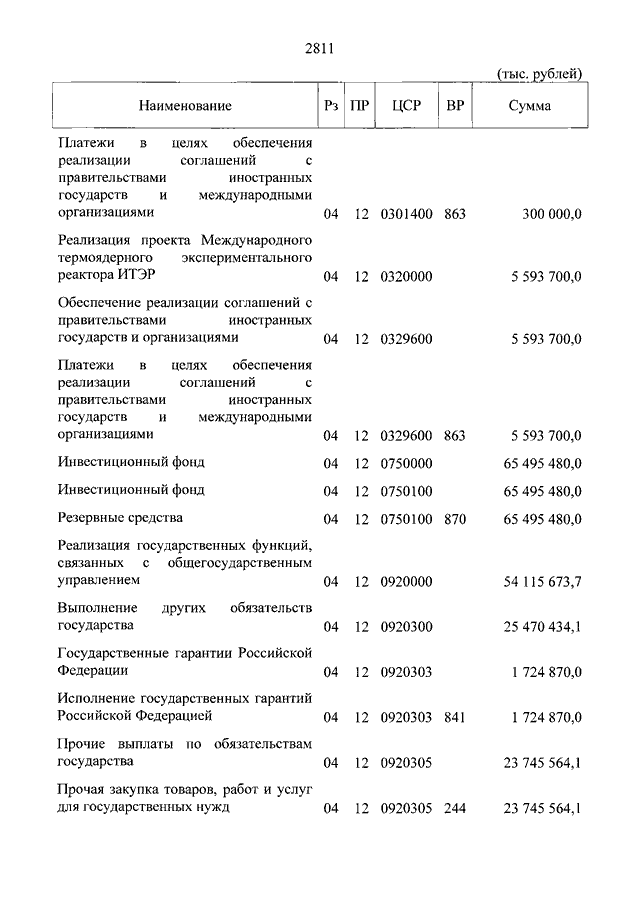 2811

(тыс. рублей)

| Наименование | Рз | ПР | ЦСР | ВР | Сумма |
|---|---|---|---|---|---|
| Платежи в целях обеспечения реализации соглашений с правительствами иностранных государств и международными организациями | 04 | 12 | 0301400 | 863 | 300 000,0 |
| Реализация проекта Международного термоядерного экспериментального реактора ИТЭР | 04 | 12 | 0320000 | | 5 593 700,0 |
| Обеспечение реализации соглашений с правительствами иностранных государств и организациями | 04 | 12 | 0329600 | | 5 593 700,0 |
| Платежи в целях обеспечения реализации соглашений с правительствами иностранных государств и международными организациями | 04 | 12 | 0329600 | 863 | 5 593 700,0 |
| Инвестиционный фонд | 04 | 12 | 0750000 | | 65 495 480,0 |
| Инвестиционный фонд | 04 | 12 | 0750100 | | 65 495 480,0 |
| Резервные средства | 04 | 12 | 0750100 | 870 | 65 495 480,0 |
| Реализация государственных функций, связанных с общегосударственным управлением | 04 | 12 | 0920000 | | 54 115 673,7 |
| Выполнение других обязательств государства | 04 | 12 | 0920300 | | 25 470 434,1 |
| Государственные гарантии Российской Федерации | 04 | 12 | 0920303 | | 1 724 870,0 |
| Исполнение государственных гарантий Российской Федерацией | 04 | 12 | 0920303 | 841 | 1 724 870,0 |
| Прочие выплаты по обязательствам государства | 04 | 12 | 0920305 | | 23 745 564,1 |
| Прочая закупка товаров, работ и услуг для государственных нужд | 04 | 12 | 0920305 | 244 | 23 745 564,1 |